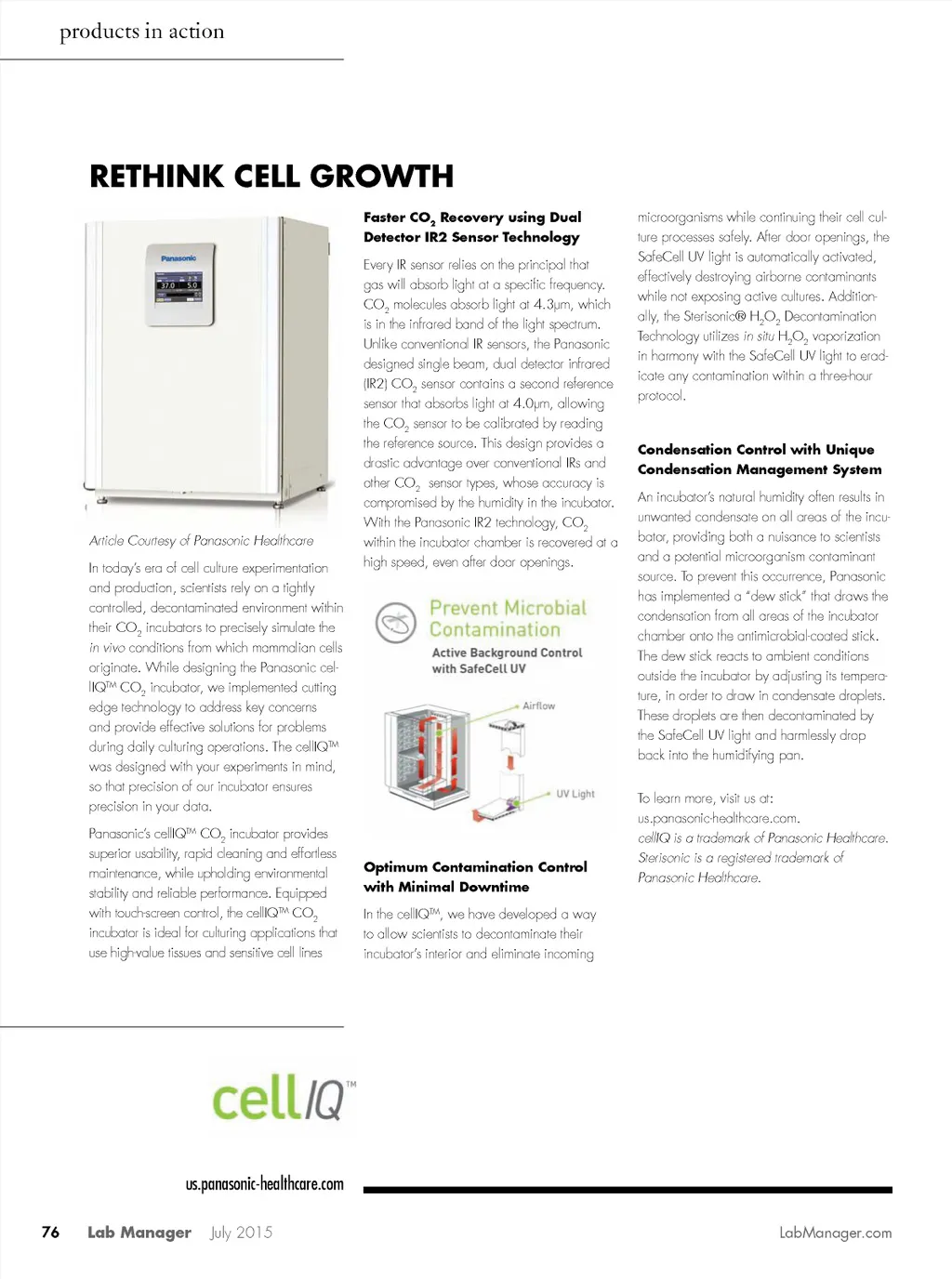 products in action

RETHINK CELL GROWTH

Panasonic

37.0 5.0

Article Courtesy of Panasonic Healthcare

In today's era of cell culture experimentation and production, scientists rely on a tightly controlled, decontaminated environment within their $CO_2$ incubators to precisely simulate the in vivo conditions from which mammalian cells originate. While designing the Panasonic cellIQ™ $CO_2$ incubator, we implemented cutting edge technology to address key concerns and provide effective solutions for problems during daily culturing operations. The cellIQ™ was designed with your experiments in mind, so that precision of our incubator ensures precision in your data.

Panasonic's cellIQ™ $CO_2$ incubator provides superior usability, rapid cleaning and effortless maintenance, while upholding environmental stability and reliable performance. Equipped with touch-screen control, the cellIQ™ $CO_2$ incubator is ideal for culturing applications that use high-value tissues and sensitive cell lines

Faster $CO_2$ Recovery using Dual Detector IR2 Sensor Technology

Every IR sensor relies on the principal that gas will absorb light at a specific frequency. $CO_2$ molecules absorb light at 4.3µm, which is in the infrared band of the light spectrum. Unlike conventional IR sensors, the Panasonic designed single beam, dual detector infrared (IR2) $CO_2$ sensor contains a second reference sensor that absorbs light at 4.0µm, allowing the $CO_2$ sensor to be calibrated by reading the reference source. This design provides a drastic advantage over conventional IRs and other $CO_2$ sensor types, whose accuracy is compromised by the humidity in the incubator. With the Panasonic IR2 technology, $CO_2$ within the incubator chamber is recovered at a high speed, even after door openings.

Prevent Microbial Contamination

Active Background Control with SafeCell UV

Airflow

UV Light

Optimum Contamination Control with Minimal Downtime

In the cellIQ™, we have developed a way to allow scientists to decontaminate their incubator's interior and eliminate incoming microorganisms while continuing their cell culture processes safely. After door openings, the SafeCell UV light is automatically activated, effectively destroying airborne contaminants while not exposing active cultures. Additionally, the Sterisonic® $H_2O_2$ Decontamination Technology utilizes in situ $H_2O_2$ vaporization in harmony with the SafeCell UV light to eradicate any contamination within a three-hour protocol.

Condensation Control with Unique Condensation Management System

An incubator's natural humidity often results in unwanted condensate on all areas of the incubator, providing both a nuisance to scientists and a potential microorganism contaminant source. To prevent this occurrence, Panasonic has implemented a "dew stick" that draws the condensation from all areas of the incubator chamber onto the antimicrobial-coated stick. The dew stick reacts to ambient conditions outside the incubator by adjusting its temperature, in order to draw in condensate droplets. These droplets are then decontaminated by the SafeCell UV light and harmlessly drop back into the humidifying pan.

To learn more, visit us at: us.panasonic-healthcare.com.
cellIQ is a trademark of Panasonic Healthcare. Sterisonic is a registered trademark of Panasonic Healthcare.

cellIQ™

us.panasonic-healthcare.com

76 Lab Manager July 2015 LabManager.com